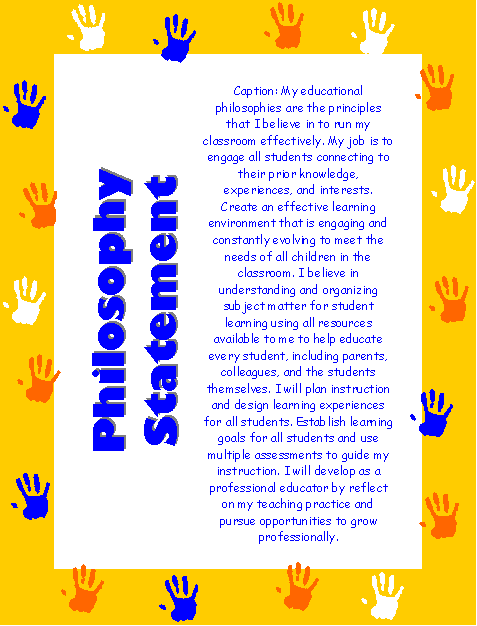 Philosophy Statement

Caption: My educational philosophies are the principles that I believe in to run my classroom effectively. My job is to engage all students connecting to their prior knowledge, experiences, and interests. Create an effective learning environment that is engaging and constantly evolving to meet the needs of all children in the classroom. I believe in understanding and organizing subject matter for student learning using all resources available to me to help educate every student, including parents, colleagues, and the students themselves. I will plan instruction and design learning experiences for all students. Establish learning goals for all students and use multiple assessments to guide my instruction. I will develop as a professional educator by reflect on my teaching practice and pursue opportunities to grow professionally.